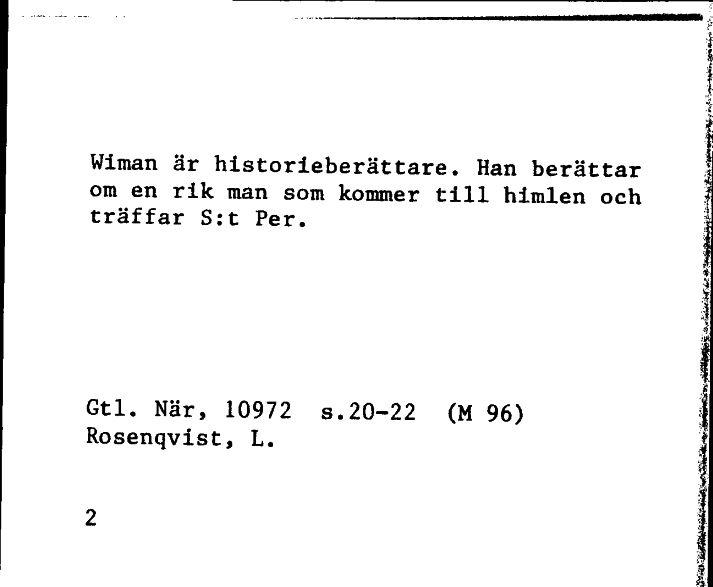 Wiman är historieberättare. Han berättar om en rik man som kommer till himlen och träffar S:t Per.

Gtl. När, 10972 s.20-22 (M 96)
Rosenqvist, L.

2